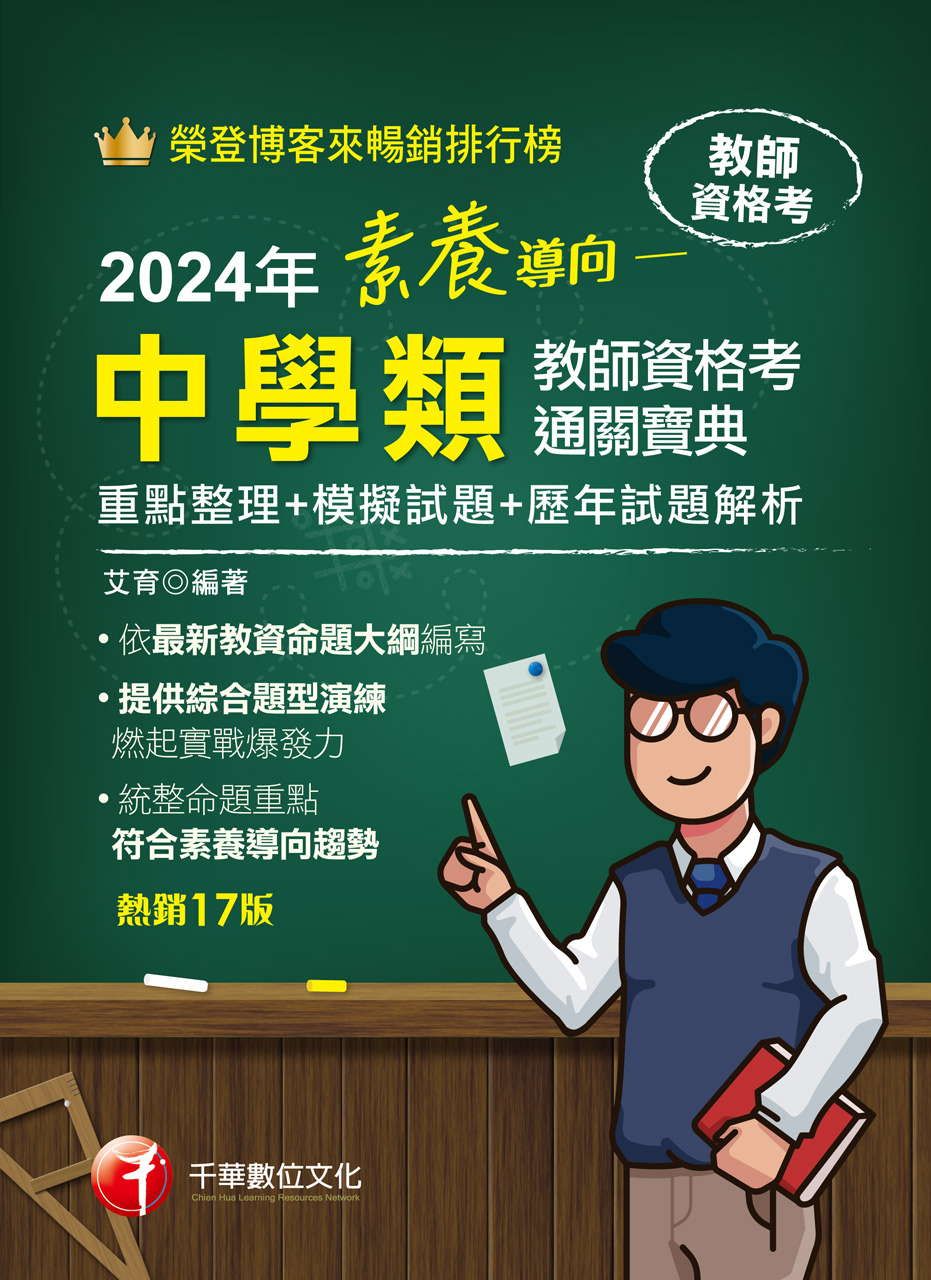 榮登博客來暢銷排行榜

教師資格考

2024年 素養導向—

中學類 教師資格考 通關寶典

重點整理+模擬試題+歷年試題解析

艾育◎編著

• 依最新教資命題大綱編寫

• 提供綜合題型演練 燃起實戰爆發力

• 統整命題重點 符合素養導向趨勢

熱銷17版

千華數位文化
Chien Hua Learning Resources Network